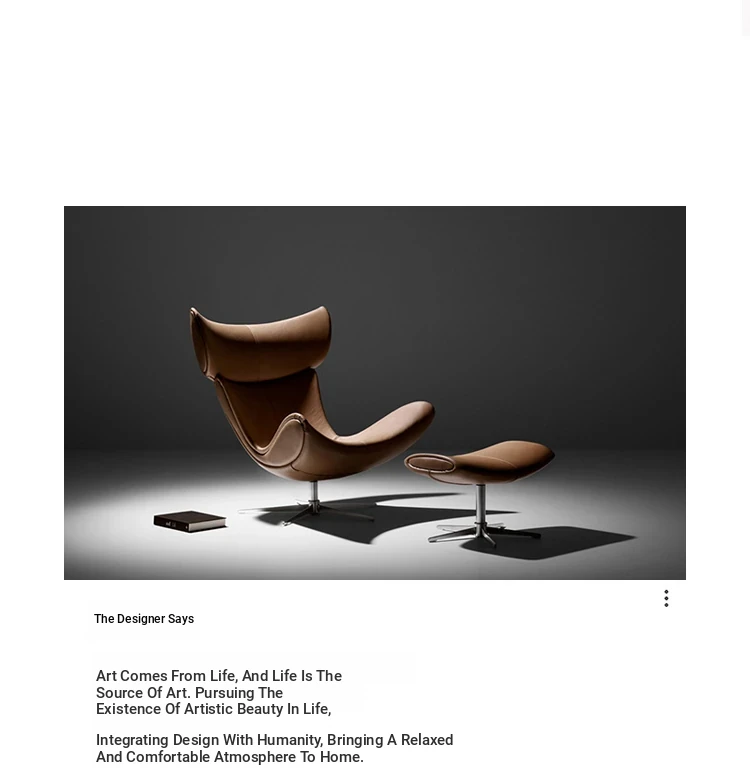 The Designer Says

Art Comes From Life, And Life Is The Source Of Art. Pursuing The Existence Of Artistic Beauty In Life,

Integrating Design With Humanity, Bringing A Relaxed And Comfortable Atmosphere To Home.